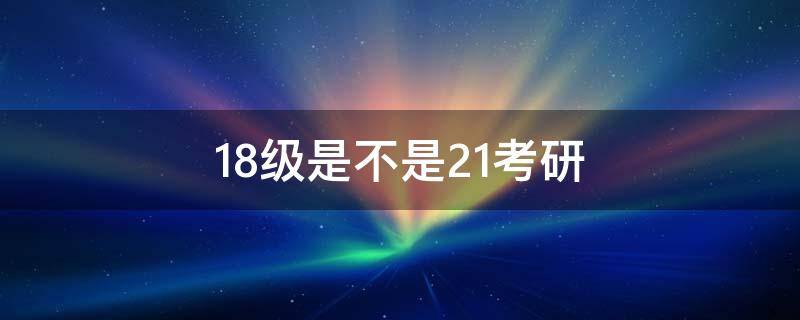 18级是不是21考研